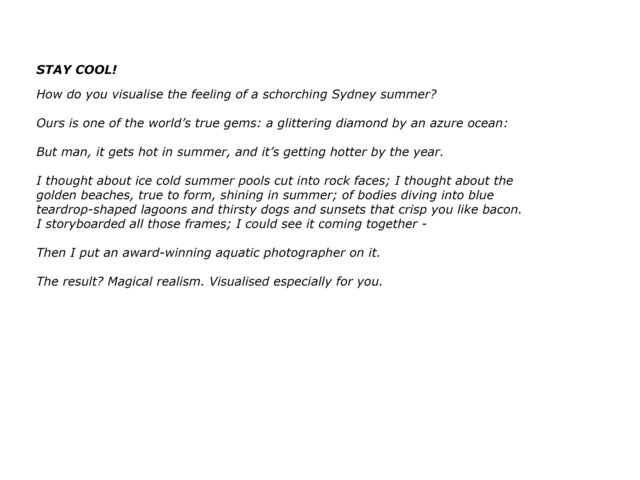 STAY COOL!

How do you visualise the feeling of a schorching Sydney summer?

Ours is one of the world's true gems: a glittering diamond by an azure ocean:

But man, it gets hot in summer, and it's getting hotter by the year.

I thought about ice cold summer pools cut into rock faces; I thought about the golden beaches, true to form, shining in summer; of bodies diving into blue teardrop-shaped lagoons and thirsty dogs and sunsets that crisp you like bacon. I storyboarded all those frames; I could see it coming together -

Then I put an award-winning aquatic photographer on it.

The result? Magical realism. Visualised especially for you.